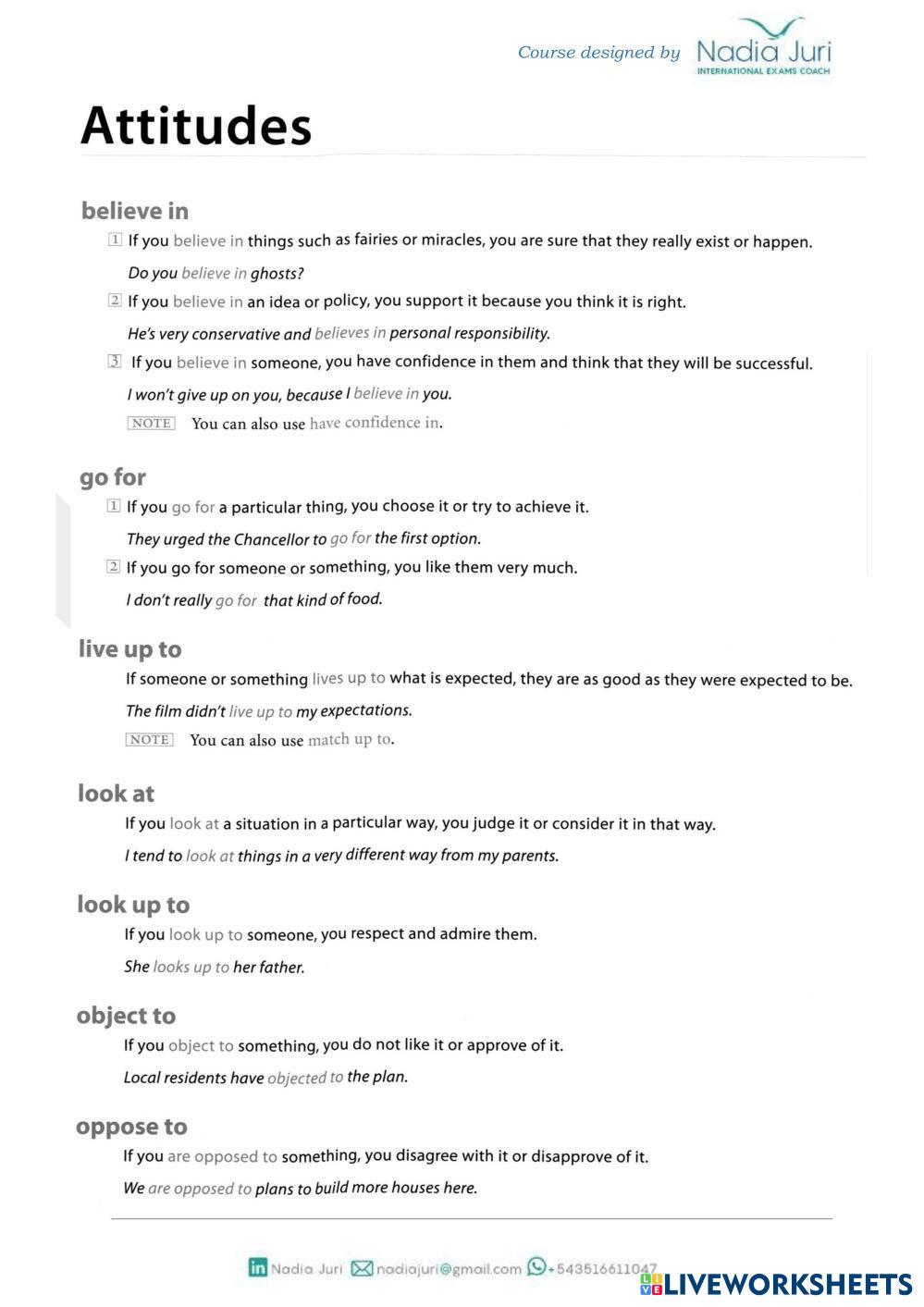 Course designed by Nadia Juri
INTERNATIONAL EXAMS COACH

Attitudes

believe in

1 If you believe in things such as fairies or miracles, you are sure that they really exist or happen.

Do you believe in ghosts?

2 If you believe in an idea or policy, you support it because you think it is right.

He's very conservative and believes in personal responsibility.

3 If you believe in someone, you have confidence in them and think that they will be successful.

I won't give up on you, because I believe in you.

NOTE You can also use have confidence in.

go for

1 If you go for a particular thing, you choose it or try to achieve it.

They urged the Chancellor to go for the first option.

2 If you go for someone or something, you like them very much.

I don't really go for that kind of food.

live up to

If someone or something lives up to what is expected, they are as good as they were expected to be.

The film didn't live up to my expectations.

NOTE You can also use match up to.

look at

If you look at a situation in a particular way, you judge it or consider it in that way.

I tend to look at things in a very different way from my parents.

look up to

If you look up to someone, you respect and admire them.

She looks up to her father.

object to

If you object to something, you do not like it or approve of it.

Local residents have objected to the plan.

oppose to

If you are opposed to something, you disagree with it or disapprove of it.

We are opposed to plans to build more houses here.

Nadia Juri nadiajuri@gmail.com +543516611047

LIVEWORKSHEETS